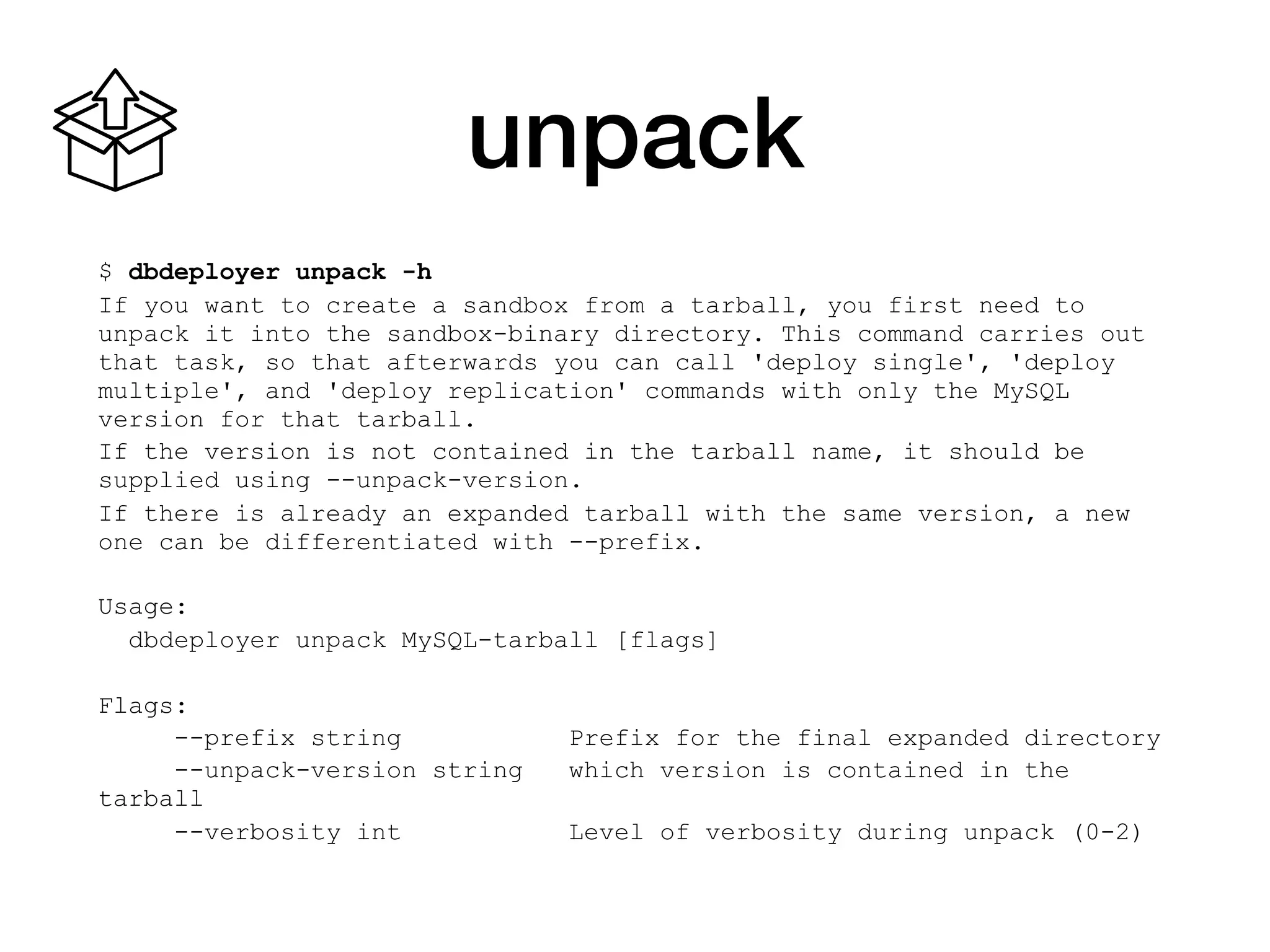 unpack

$ dbdeployer unpack -h

If you want to create a sandbox from a tarball, you first need to unpack it into the sandbox-binary directory. This command carries out that task, so that afterwards you can call 'deploy single', 'deploy multiple', and 'deploy replication' commands with only the MySQL version for that tarball.

If the version is not contained in the tarball name, it should be supplied using --unpack-version.

If there is already an expanded tarball with the same version, a new one can be differentiated with --prefix.

Usage:
  dbdeployer unpack MySQL-tarball [flags]

Flags:
     --prefix string           Prefix for the final expanded directory
     --unpack-version string   which version is contained in the tarball
     --verbosity int           Level of verbosity during unpack (0-2)